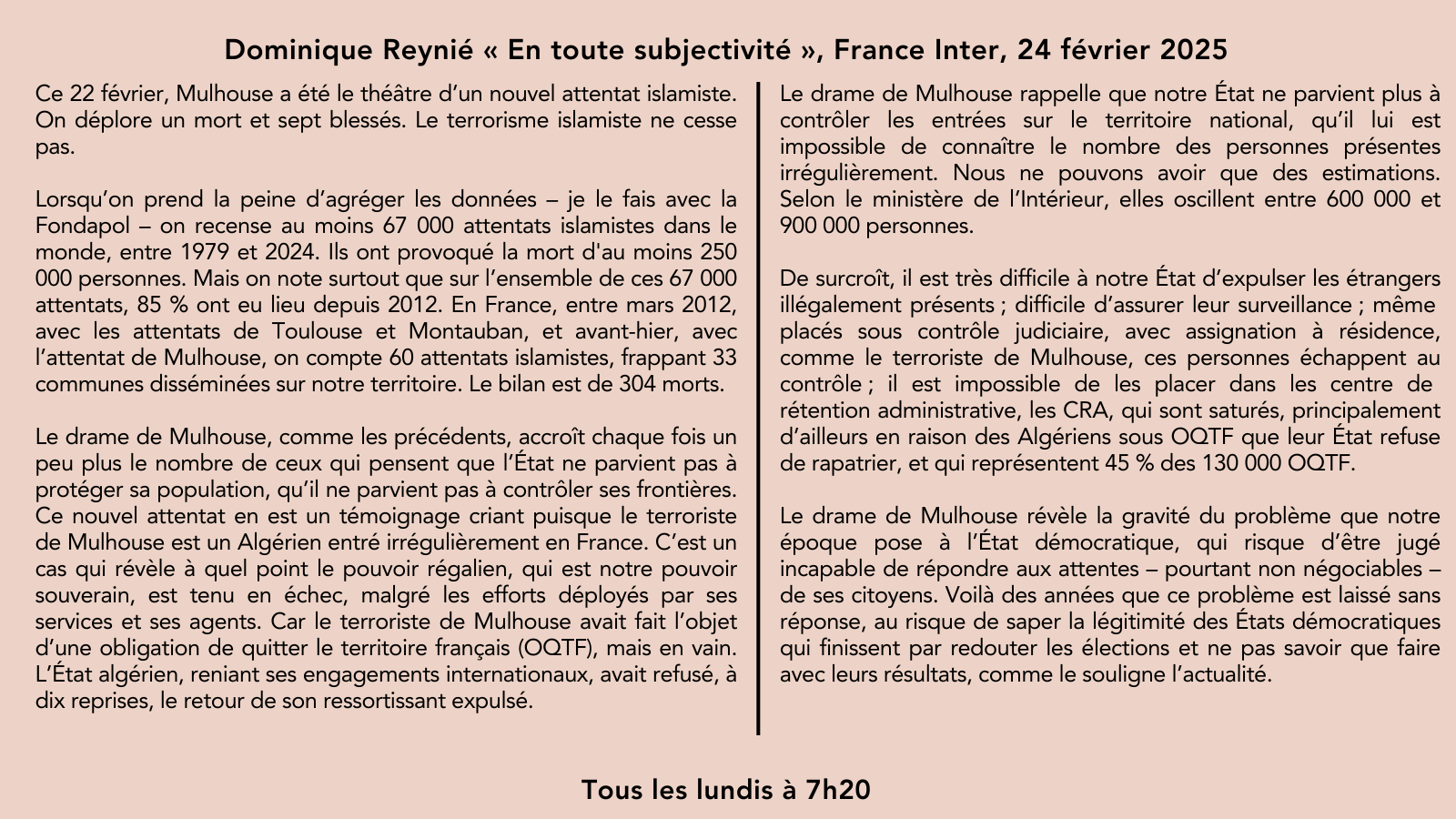 Dominique Reynié « En toute subjectivité », France Inter, 24 février 2025

Ce 22 février, Mulhouse a été le théâtre d'un nouvel attentat islamiste. On déplore un mort et sept blessés. Le terrorisme islamiste ne cesse pas.

Lorsqu'on prend la peine d'agréger les données – je le fais avec la Fondapol – on recense au moins 67 000 attentats islamistes dans le monde, entre 1979 et 2024. Ils ont provoqué la mort d'au moins 250 000 personnes. Mais on note surtout que sur l'ensemble de ces 67 000 attentats, 85 % ont eu lieu depuis 2012. En France, entre mars 2012, avec les attentats de Toulouse et Montauban, et avant-hier, avec l'attentat de Mulhouse, on compte 60 attentats islamistes, frappant 33 communes disséminées sur notre territoire. Le bilan est de 304 morts.

Le drame de Mulhouse, comme les précédents, accroît chaque fois un peu plus le nombre de ceux qui pensent que l'État ne parvient pas à protéger sa population, qu'il ne parvient pas à contrôler ses frontières. Ce nouvel attentat en est un témoignage criant puisque le terroriste de Mulhouse est un Algérien entré irrégulièrement en France. C'est un cas qui révèle à quel point le pouvoir régalien, qui est notre pouvoir souverain, est tenu en échec, malgré les efforts déployés par ses services et ses agents. Car le terroriste de Mulhouse avait fait l'objet d'une obligation de quitter le territoire français (OQTF), mais en vain. L'État algérien, reniant ses engagements internationaux, avait refusé, à dix reprises, le retour de son ressortissant expulsé.

Le drame de Mulhouse rappelle que notre État ne parvient plus à contrôler les entrées sur le territoire national, qu'il lui est impossible de connaître le nombre des personnes présentes irrégulièrement. Nous ne pouvons avoir que des estimations. Selon le ministère de l'Intérieur, elles oscillent entre 600 000 et 900 000 personnes.

De surcroît, il est très difficile à notre État d'expulser les étrangers illégalement présents ; difficile d'assurer leur surveillance ; même placés sous contrôle judiciaire, avec assignation à résidence, comme le terroriste de Mulhouse, ces personnes échappent au contrôle ; il est impossible de les placer dans les centre de rétention administrative, les CRA, qui sont saturés, principalement d'ailleurs en raison des Algériens sous OQTF que leur État refuse de rapatrier, et qui représentent 45 % des 130 000 OQTF.

Le drame de Mulhouse révèle la gravité du problème que notre époque pose à l'État démocratique, qui risque d'être jugé incapable de répondre aux attentes – pourtant non négociables – de ses citoyens. Voilà des années que ce problème est laissé sans réponse, au risque de saper la légitimité des États démocratiques qui finissent par redouter les élections et ne pas savoir que faire avec leurs résultats, comme le souligne l'actualité.

Tous les lundis à 7h20